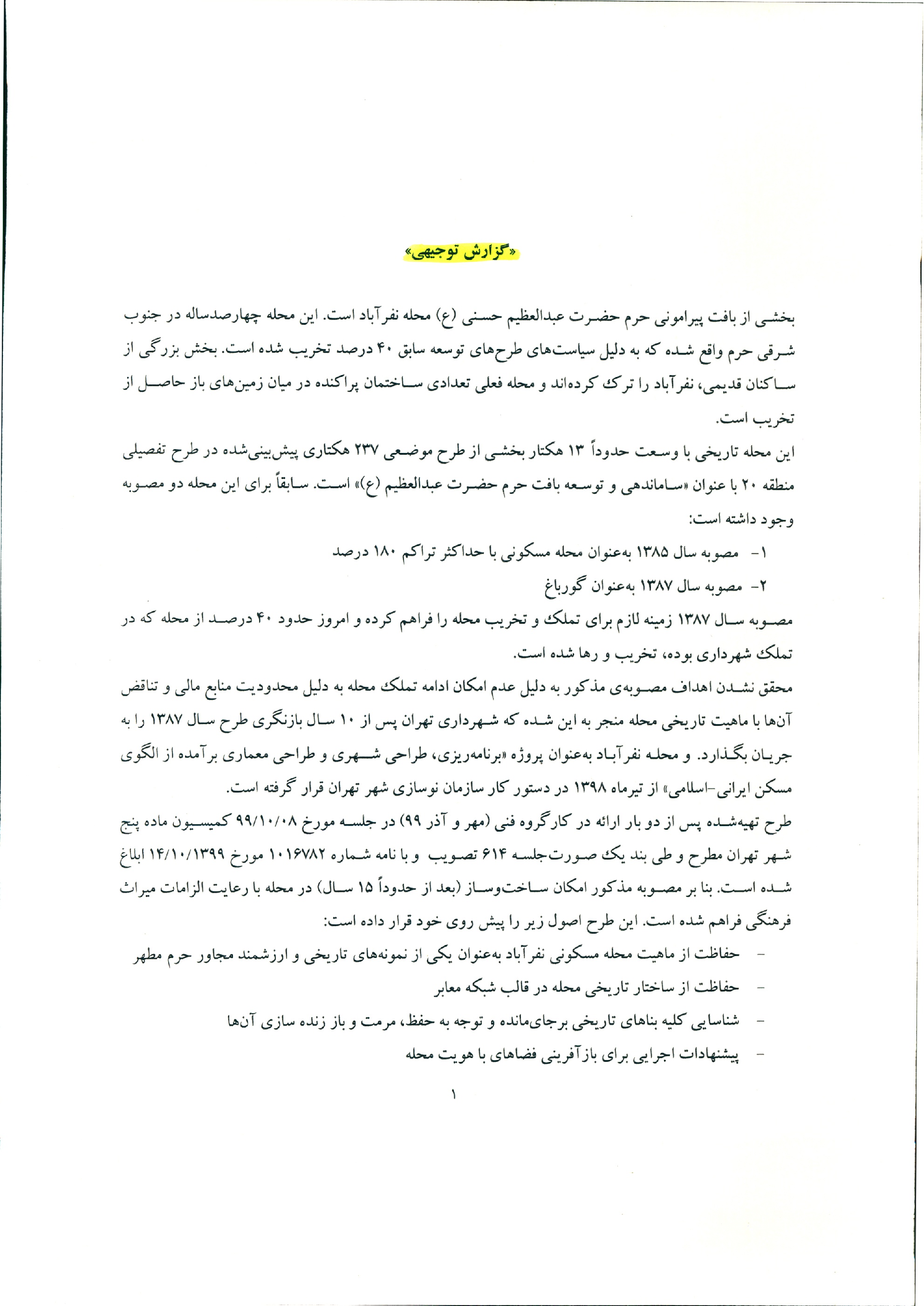 «گزارش توجیهی»

بخشی از بافت پیرامونی حرم حضرت عبدالعظیم حسنی (ع) محله نفرآباد است. این محله چهارصدساله در جنوب شرقی حرم واقع شده که به دلیل سیاست‌های طرح‌های توسعه سابق ۴۰ درصد تخریب شده است. بخش بزرگی از ساکنان قدیمی، نفرآباد را ترک کرده‌اند و محله فعلی تعدادی ساختمان پراکنده در میان زمین‌های باز حاصل از تخریب است.

این محله تاریخی با وسعت حدوداً ۱۳ هکتار بخشی از طرح موضعی ۲۳۷ هکتاری پیش‌بینی‌شده در طرح تفصیلی منطقه ۲۰ با عنوان «ساماندهی و توسعه بافت حرم حضرت عبدالعظیم (ع)» است. سابقاً برای این محله دو مصوبه وجود داشته است:

۱- مصوبه سال ۱۳۸۵ به‌عنوان محله مسکونی با حداکثر تراکم ۱۸۰ درصد

۲- مصوبه سال ۱۳۸۷ به‌عنوان گورباغ

مصوبه سال ۱۳۸۷ زمینه لازم برای تملک و تخریب محله را فراهم کرده و امروز حدود ۴۰ درصد از محله که در تملک شهرداری بوده، تخریب و رها شده است.

محقق نشدن اهداف مصوبه‌ی مذکور به دلیل عدم امکان ادامه تملک محله به دلیل محدودیت منابع مالی و تناقض آن‌ها با ماهیت تاریخی محله منجر به این شده که شهرداری تهران پس از ۱۰ سال بازنگری طرح سال ۱۳۸۷ را به جریان بگذارد. و محله نفرآباد به‌عنوان پروژه «برنامه‌ریزی، طراحی شهری و طراحی معماری برآمده از الگوی مسکن ایرانی-اسلامی» از تیرماه ۱۳۹۸ در دستور کار سازمان نوسازی شهر تهران قرار گرفته است.

طرح تهیه‌شده پس از دو بار ارائه در کارگروه فنی (مهر و آذر ۹۹) در جلسه مورخ ۹۹/۱۰/۰۸ کمیسیون ماده پنج شهر تهران مطرح و طی بند یک صورت‌جلسه ۶۱۴ تصویب و با نامه شماره ۱۰۱۶۷۸۲ مورخ ۱۴/۱۰/۱۳۹۹ ابلاغ شده است. بنا بر مصوبه مذکور امکان ساخت‌وساز (بعد از حدوداً ۱۵ سال) در محله با رعایت الزامات میراث فرهنگی فراهم شده است. این طرح اصول زیر را پیش روی خود قرار داده است:

- حفاظت از ماهیت محله مسکونی نفرآباد به‌عنوان یکی از نمونه‌های تاریخی و ارزشمند مجاور حرم مطهر
- حفاظت از ساختار تاریخی محله در قالب شبکه معابر
- شناسایی کلیه بناهای تاریخی برجای‌مانده و توجه به حفظ، مرمت و باز زنده سازی آن‌ها
- پیشنهادات اجرایی برای بازآفرینی فضاهای با هویت محله

۱